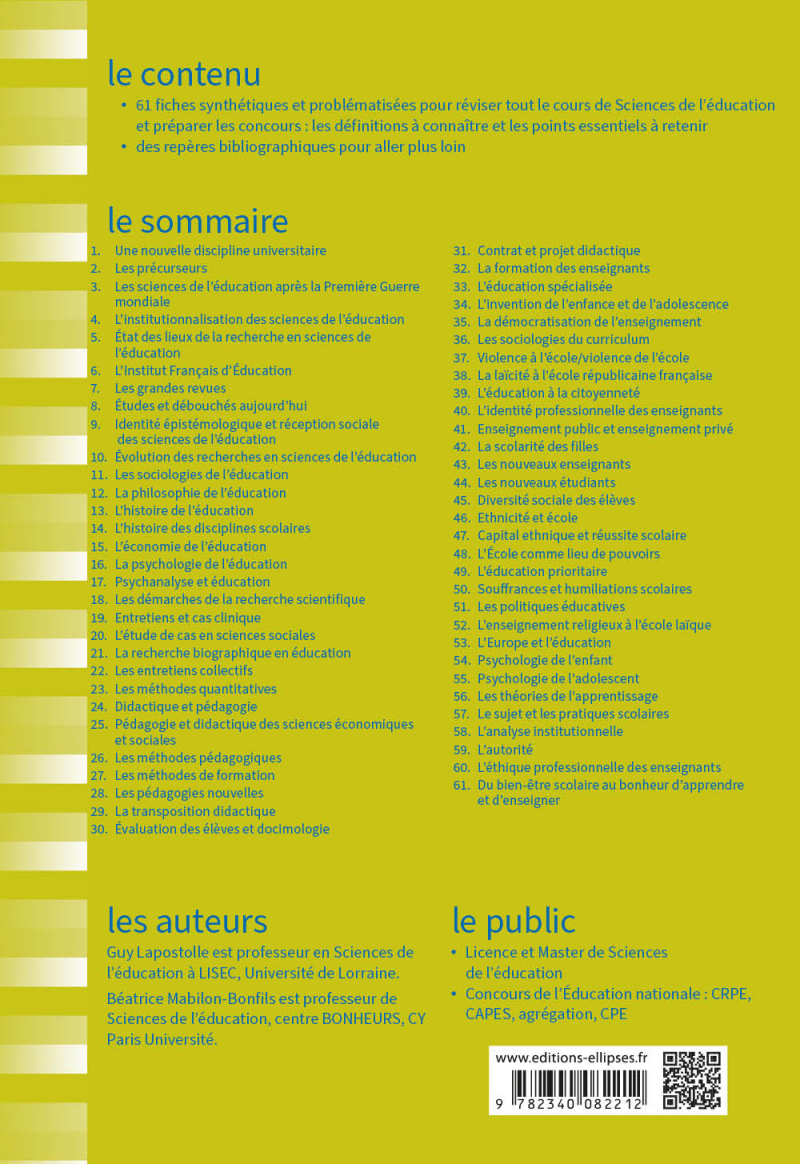 le contenu

• 61 fiches synthétiques et problématisées pour réviser tout le cours de Sciences de l'éducation et préparer les concours : les définitions à connaître et les points essentiels à retenir
• des repères bibliographiques pour aller plus loin

le sommaire

1. Une nouvelle discipline universitaire
2. Les précurseurs
3. Les sciences de l'éducation après la Première Guerre mondiale
4. L'institutionnalisation des sciences de l'éducation
5. État des lieux de la recherche en sciences de l'éducation
6. L'Institut Français d'Éducation
7. Les grandes revues
8. Études et débouchés aujourd'hui
9. Identité épistémologique et réception sociale des sciences de l'éducation
10. Évolution des recherches en sciences de l'éducation
11. Les sociologies de l'éducation
12. La philosophie de l'éducation
13. L'histoire de l'éducation
14. L'histoire des disciplines scolaires
15. L'économie de l'éducation
16. La psychologie de l'éducation
17. Psychanalyse et éducation
18. Les démarches de la recherche scientifique
19. Entretiens et cas clinique
20. L'étude de cas en sciences sociales
21. La recherche biographique en éducation
22. Les entretiens collectifs
23. Les méthodes quantitatives
24. Didactique et pédagogie
25. Pédagogie et didactique des sciences économiques et sociales
26. Les méthodes pédagogiques
27. Les méthodes de formation
28. Les pédagogies nouvelles
29. La transposition didactique
30. Évaluation des élèves et docimologie
31. Contrat et projet didactique
32. La formation des enseignants
33. L'éducation spécialisée
34. L'invention de l'enfance et de l'adolescence
35. La démocratisation de l'enseignement
36. Les sociologies du curriculum
37. Violence à l'école/violence de l'école
38. La laïcité à l'école républicaine française
39. L'éducation à la citoyenneté
40. L'identité professionnelle des enseignants
41. Enseignement public et enseignement privé
42. La scolarité des filles
43. Les nouveaux enseignants
44. Les nouveaux étudiants
45. Diversité sociale des élèves
46. Ethnicité et école
47. Capital ethnique et réussite scolaire
48. L'École comme lieu de pouvoirs
49. L'éducation prioritaire
50. Souffrances et humiliations scolaires
51. Les politiques éducatives
52. L'enseignement religieux à l'école laïque
53. L'Europe et l'éducation
54. Psychologie de l'enfant
55. Psychologie de l'adolescent
56. Les théories de l'apprentissage
57. Le sujet et les pratiques scolaires
58. L'analyse institutionnelle
59. L'autorité
60. L'éthique professionnelle des enseignants
61. Du bien-être scolaire au bonheur d'apprendre et d'enseigner

les auteurs

Guy Lapostolle est professeur en Sciences de l'éducation à LISEC, Université de Lorraine.

Béatrice Mabilon-Bonfils est professeur de Sciences de l'éducation, centre BONHEURS, CY Paris Université.

le public

• Licence et Master de Sciences de l'éducation
• Concours de l'Éducation nationale : CRPE, CAPES, agrégation, CPE

www.editions-ellipses.fr

9 782340 082212